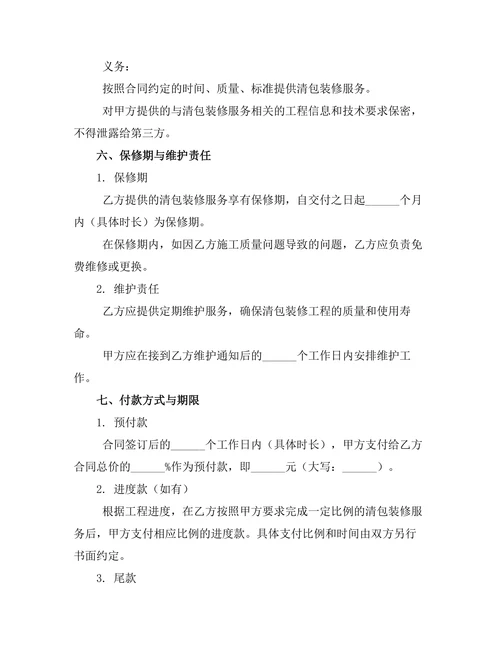 义务：

按照合同约定的时间、质量、标准提供清包装修服务。

对甲方提供的与清包装修服务相关的工程信息和技术要求保密，不得泄露给第三方。

六、保修期与维护责任

1. 保修期

乙方提供的清包装修服务享有保修期，自交付之日起______个月内（具体时长）为保修期。

在保修期内，如因乙方施工质量问题导致的问题，乙方应负责免费维修或更换。

2. 维护责任

乙方应提供定期维护服务，确保清包装修工程的质量和使用寿命。

甲方应在接到乙方维护通知后的______个工作日内安排维护工作。

七、付款方式与期限

1. 预付款

合同签订后的______个工作日内（具体时长），甲方支付给乙方合同总价的______%作为预付款，即______元（大写：______）。

2. 进度款（如有）

根据工程进度，在乙方按照甲方要求完成一定比例的清包装修服务后，甲方支付相应比例的进度款。具体支付比例和时间由双方另行书面约定。

3. 尾款